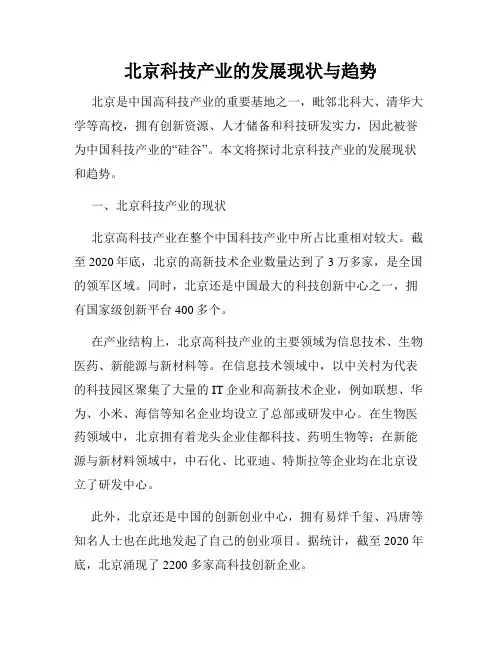 北京科技产业的发展现状与趋势

北京是中国高科技产业的重要基地之一，毗邻北科大、清华大学等高校，拥有创新资源、人才储备和科技研发实力，因此被誉为中国科技产业的“硅谷”。本文将探讨北京科技产业的发展现状和趋势。

一、北京科技产业的现状

北京高科技产业在整个中国科技产业中所占比重相对较大。截至2020年底，北京的高新技术企业数量达到了3万多家，是全国的领军区域。同时，北京还是中国最大的科技创新中心之一，拥有国家级创新平台400多个。

在产业结构上，北京高科技产业的主要领域为信息技术、生物医药、新能源与新材料等。在信息技术领域中，以中关村为代表的科技园区聚集了大量的IT企业和高新技术企业，例如联想、华为、小米、海信等知名企业均设立了总部或研发中心。在生物医药领域中，北京拥有着龙头企业佳都科技、药明生物等；在新能源与新材料领域中，中石化、比亚迪、特斯拉等企业均在北京设立了研发中心。

此外，北京还是中国的创新创业中心，拥有易烊千玺、冯唐等知名人士也在此地发起了自己的创业项目。据统计，截至2020年底，北京涌现了2200多家高科技创新企业。